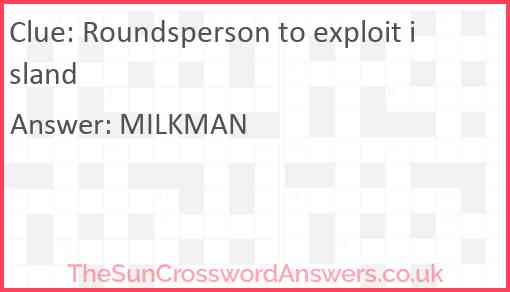 Clue: Roundsperson to exploit island

Answer: MILKMAN

TheSunCrosswordAnswers.co.uk